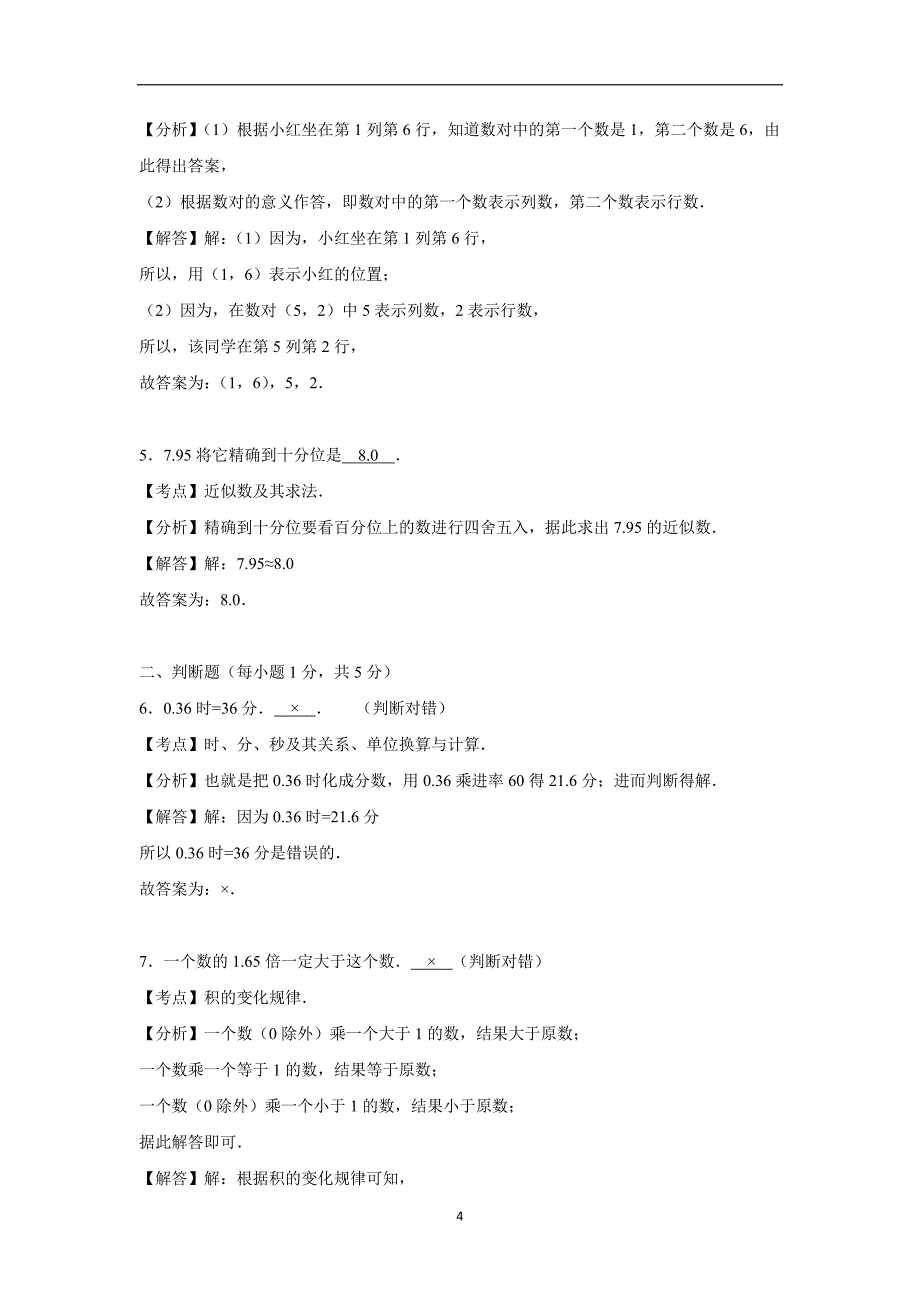 【分析】（1）根据小红坐在第 1 列第 6 行，知道数对中的第一个数是 1，第二个数是 6，由此得出答案，

（2）根据数对的意义作答，即数对中的第一个数表示列数，第二个数表示行数．

【解答】解：（1）因为，小红坐在第 1 列第 6 行，

所以，用（1，6）表示小红的位置；

（2）因为，在数对（5，2）中 5 表示列数，2 表示行数，

所以，该同学在第 5 列第 2 行，

故答案为：（1，6），5，2．

5．7.95 将它精确到十分位是 8.0 ．

【考点】近似数及其求法．

【分析】精确到十分位要看百分位上的数进行四舍五入，据此求出 7.95 的近似数．

【解答】解：7.95≈8.0

故答案为：8.0．

二、判断题（每小题 1 分，共 5 分）

6．0.36 时=36 分． × ． （判断对错）

【考点】时、分、秒及其关系、单位换算与计算．

【分析】也就是把 0.36 时化成分数，用 0.36 乘进率 60 得 21.6 分；进而判断得解．

【解答】解：因为 0.36 时=21.6 分

所以 0.36 时=36 分是错误的．

故答案为：×．

7．一个数的 1.65 倍一定大于这个数． × （判断对错）

【考点】积的变化规律．

【分析】一个数（0 除外）乘一个大于 1 的数，结果大于原数；

一个数乘一个等于 1 的数，结果等于原数；

一个数（0 除外）乘一个小于 1 的数，结果小于原数；

据此解答即可．

【解答】解：根据积的变化规律可知，

4